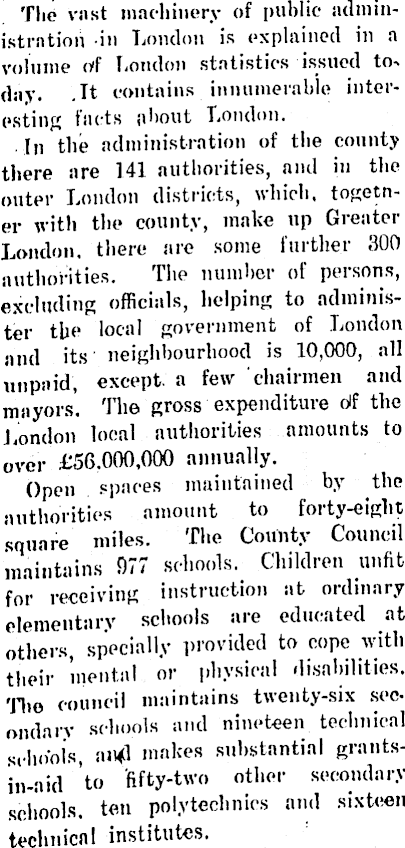 The vast machinery of public administration in London is explained in a volume of London statistics issued today. It contains innumerable interesting facts about London.

In the administration of the county there are 141 authorities, and in the outer London districts, which, togetner with the county, make up Greater London, there are some further 300 authorities. The number of persons, excluding officials, helping to administer the local government of London and its neighbourhood is 10,000, all unpaid, except a few chairmen and mayors. The gross expenditure of the London local authorities amounts to over £56,000,000 annually.

Open spaces maintained by the authorities amount to forty-eight square miles. The County Council maintains 977 schools. Children unfit for receiving instruction at ordinary elementary schools are educated at others, specially provided to cope with their mental or physical disabilities. The council maintains twenty-six secondary schools and nineteen technical schools, and makes substantial grants-in-aid to fifty-two other secondary schools, ten polytechnics and sixteen technical institutes.